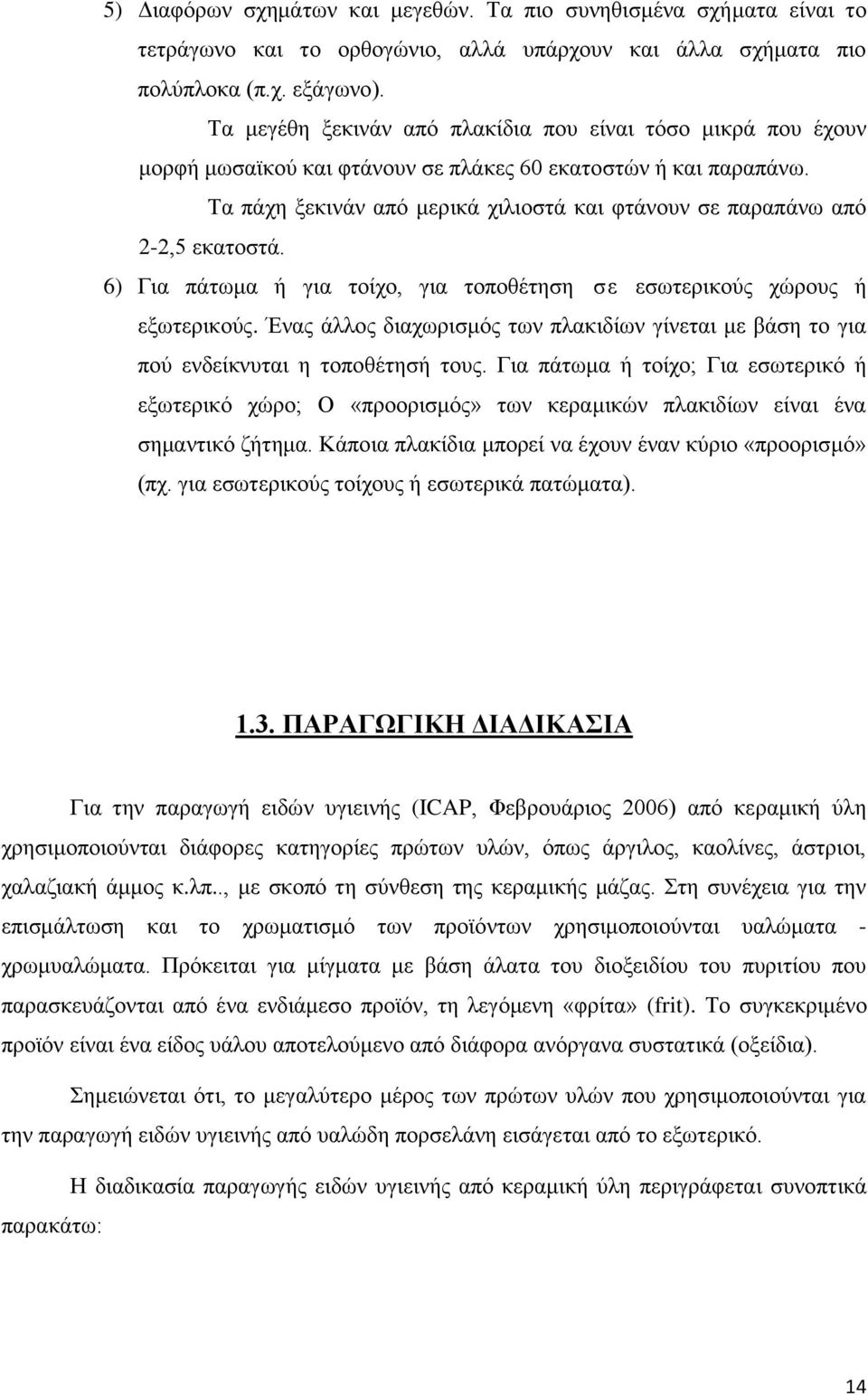 5) Διαφόρων σχημάτων και μεγεθών. Τα πιο συνηθισμένα σχήματα είναι το τετράγωνο και το ορθογώνιο, αλλά υπάρχουν και άλλα σχήματα πιο πολύπλοκα (π.χ. εξάγωνο).

Τα μεγέθη ξεκινάν από πλακίδια που είναι τόσο μικρά που έχουν μορφή μωσαϊκού και φτάνουν σε πλάκες 60 εκατοστών ή και παραπάνω.

Τα πάχη ξεκινάν από μερικά χιλιοστά και φτάνουν σε παραπάνω από 2-2,5 εκατοστά.

6) Για πάτωμα ή για τοίχο, για τοποθέτηση σε εσωτερικούς χώρους ή εξωτερικούς. Ένας άλλος διαχωρισμός των πλακιδίων γίνεται με βάση το για πού ενδείκνυται η τοποθέτησή τους. Για πάτωμα ή τοίχο; Για εσωτερικό ή εξωτερικό χώρο; Ο «προορισμός» των κεραμικών πλακιδίων είναι ένα σημαντικό ζήτημα. Κάποια πλακίδια μπορεί να έχουν έναν κύριο «προορισμό» (πχ. για εσωτερικούς τοίχους ή εσωτερικά πατώματα).

1.3. ΠΑΡΑΓΩΓΙΚΗ ΔΙΑΔΙΚΑΣΙΑ

Για την παραγωγή ειδών υγιεινής (ICAP, Φεβρουάριος 2006) από κεραμική ύλη χρησιμοποιούνται διάφορες κατηγορίες πρώτων υλών, όπως άργιλος, καολίνες, άστριοι, χαλαζιακή άμμος κ.λπ.., με σκοπό τη σύνθεση της κεραμικής μάζας. Στη συνέχεια για την επισμάλτωση και το χρωματισμό των προϊόντων χρησιμοποιούνται υαλώματα - χρωμυαλώματα. Πρόκειται για μίγματα με βάση άλατα του διοξειδίου του πυριτίου που παρασκευάζονται από ένα ενδιάμεσο προϊόν, τη λεγόμενη «φρίτα» (frit). Το συγκεκριμένο προϊόν είναι ένα είδος υάλου αποτελούμενο από διάφορα ανόργανα συστατικά (οξείδια).

Σημειώνεται ότι, το μεγαλύτερο μέρος των πρώτων υλών που χρησιμοποιούνται για την παραγωγή ειδών υγιεινής από υαλώδη πορσελάνη εισάγεται από το εξωτερικό.

Η διαδικασία παραγωγής ειδών υγιεινής από κεραμική ύλη περιγράφεται συνοπτικά παρακάτω:

14